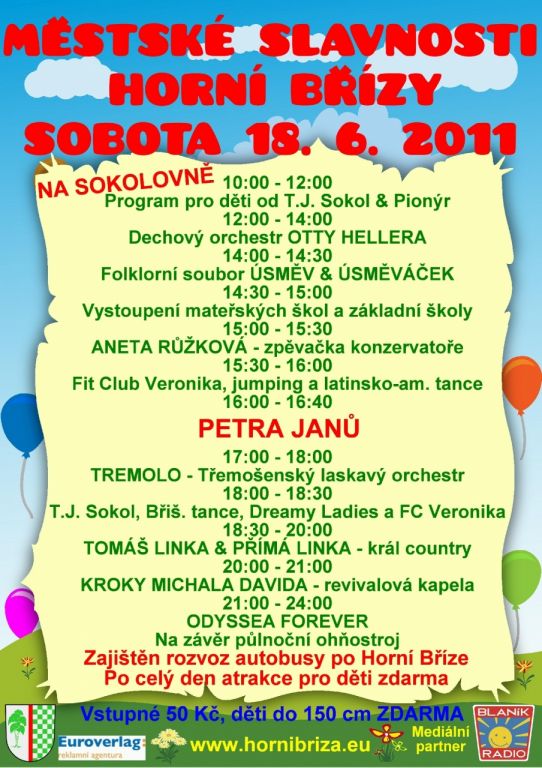 MĚSTSKÉ SLAVNOSTI
HORNÍ BŘÍZY
SOBOTA 18. 6. 2011

NA SOKOLOVNĚ
10:00 - 12:00
Program pro děti od T.J. Sokol & Pionýr
12:00 - 14:00
Dechový orchestr OTTY HELLERA
14:00 - 14:30
Folklorní soubor ÚSMĚV & ÚSMĚVÁČEK
14:30 - 15:00
Vystoupení mateřských škol a základní školy
15:00 - 15:30
ANETA RŮŽKOVÁ - zpěvačka konzervatoře
15:30 - 16:00
Fit Club Veronika, jumping a latinsko-am. tance
16:00 - 16:40
PETRA JANŮ
17:00 - 18:00
TREMOLO - Třemošenský laskavý orchestr
18:00 - 18:30
T.J. Sokol, Břiš. tance, Dreamy Ladies a FC Veronika
18:30 - 20:00
TOMÁŠ LINKA & PŘÍMÁ LINKA - král country
20:00 - 21:00
KROKY MICHALA DAVIDA - revivalová kapela
21:00 - 24:00
ODYSSEA FOREVER
Na závěr půlnoční ohňostroj
Zajištěn rozvoz autobusy po Horní Bříze
Po celý den atrakce pro děti zdarma

Vstupné 50 Kč, děti do 150 cm ZDARMA
Euroverlag reklamní agentura
www.hornibriza.eu
Mediální partner
BLANÍK RADIO